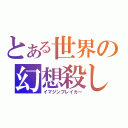 とある世界の
幻想殺し
イマジンブレイカー